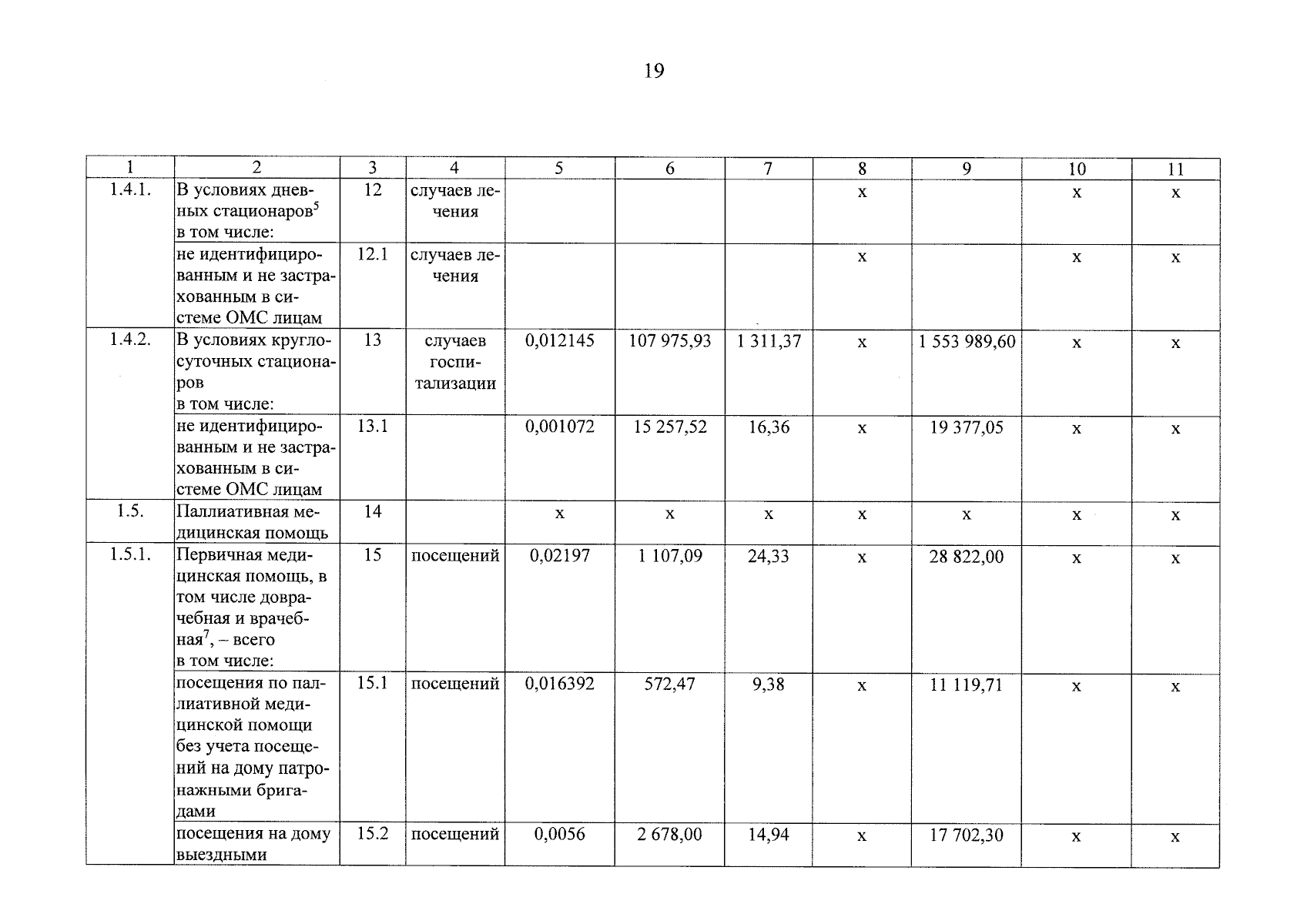 19

| 1 | 2 | 3 | 4 | 5 | 6 | 7 | 8 | 9 | 10 | 11 |
|---|---|---|---|---|---|---|---|---|---|---|
| 1.4.1. | В условиях дневных стационаров$^5$ в том числе: | 12 | случаев лечения | | | | х | | х | х |
| | не идентифицированным и не застрахованным в системе ОМС лицам | 12.1 | случаев лечения | | | | х | | х | х |
| 1.4.2. | В условиях круглосуточных стационаров в том числе: | 13 | случаев госпитализации | 0,012145 | 107 975,93 | 1 311,37 | х | 1 553 989,60 | х | х |
| | не идентифицированным и не застрахованным в системе ОМС лицам | 13.1 | | 0,001072 | 15 257,52 | 16,36 | х | 19 377,05 | х | х |
| 1.5. | Паллиативная медицинская помощь | 14 | | х | х | х | х | х | х | х |
| 1.5.1. | Первичная медицинская помощь, в том числе доврачебная и врачебная$^7$, – всего в том числе: | 15 | посещений | 0,02197 | 1 107,09 | 24,33 | х | 28 822,00 | х | х |
| | посещения по паллиативной медицинской помощи без учета посещений на дому патронажными бригадами | 15.1 | посещений | 0,016392 | 572,47 | 9,38 | х | 11 119,71 | х | х |
| | посещения на дому выездными | 15.2 | посещений | 0,0056 | 2 678,00 | 14,94 | х | 17 702,30 | х | х |